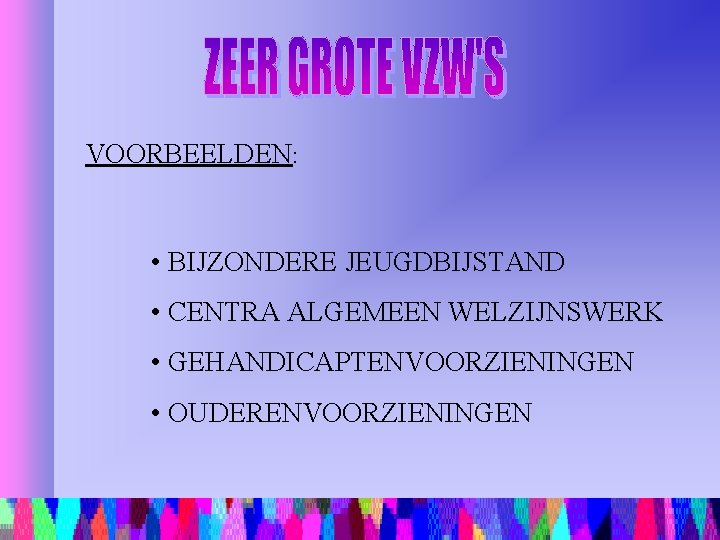 ZEER GROTE VZW'S

VOORBEELDEN:

• BIJZONDERE JEUGDBIJSTAND
• CENTRA ALGEMEEN WELZIJNSWERK
• GEHANDICAPTENVOORZIENINGEN
• OUDERENVOORZIENINGEN